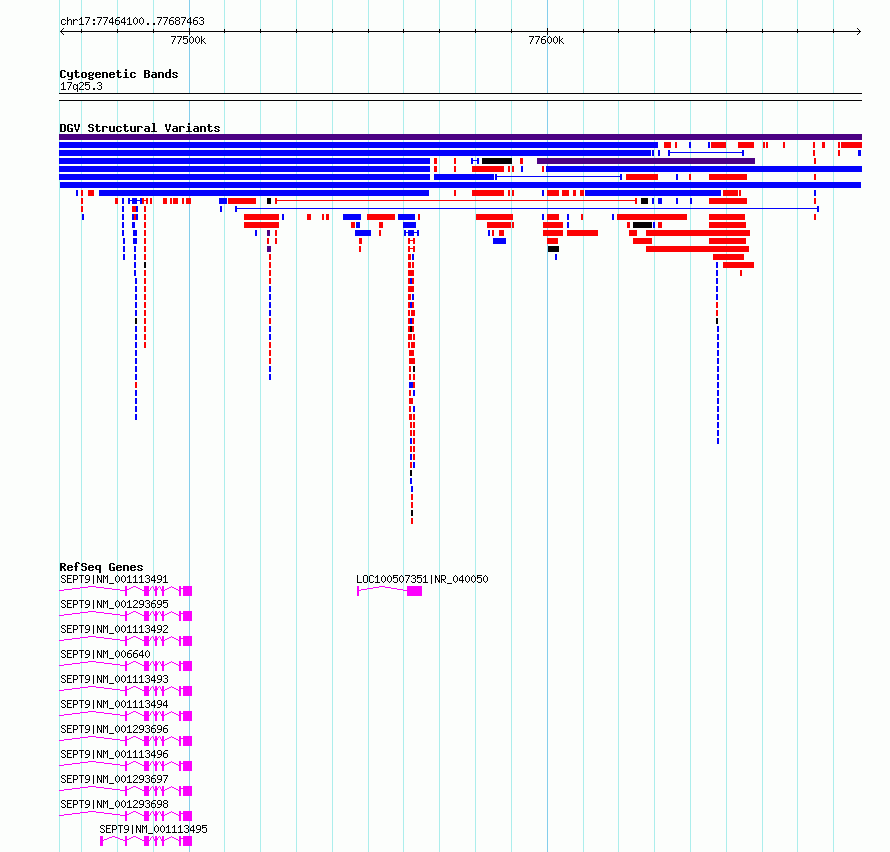 chr17:77464100..77687463

77500k

77600k

Cytogenetic Bands
17q25.3

DGV Structural Variants

RefSeq Genes
SEPT9|NM_001113491

LOC100507351|NR_040050

SEPT9|NM_001293695

SEPT9|NM_001113492

SEPT9|NM_006640

SEPT9|NM_001113493

SEPT9|NM_001113494

SEPT9|NM_001293696

SEPT9|NM_001113496

SEPT9|NM_001293697

SEPT9|NM_001293698

SEPT9|NM_001113495